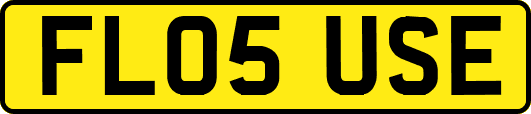 FL05 USE